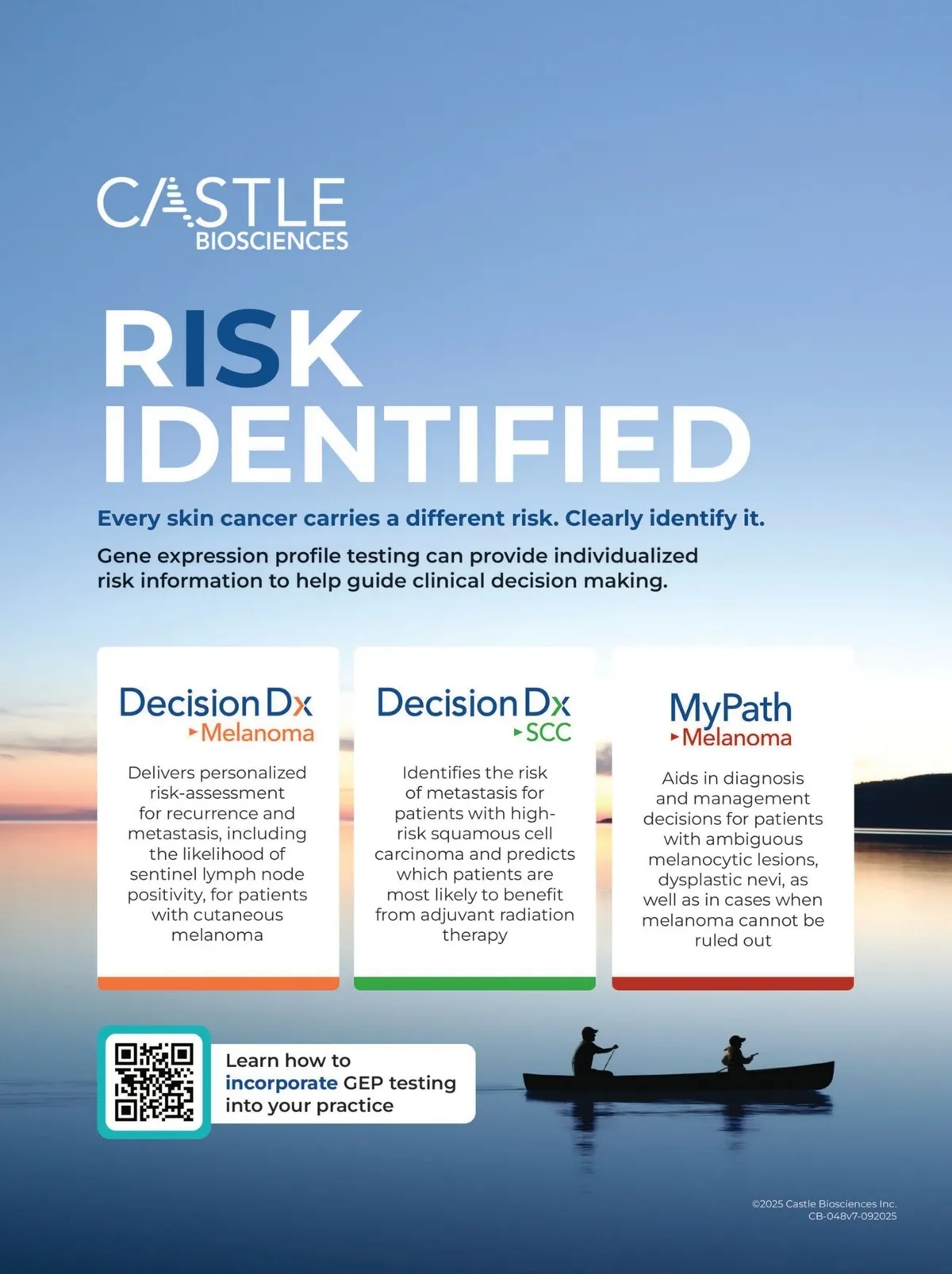 CASTLE
BIOSCIENCES

RISK
IDENTIFIED

Every skin cancer carries a different risk. Clearly identify it.

Gene expression profile testing can provide individualized risk information to help guide clinical decision making.

DecisionDx
Melanoma

Delivers personalized risk-assessment for recurrence and metastasis, including the likelihood of sentinel lymph node positivity, for patients with cutaneous melanoma

DecisionDx
SCC

Identifies the risk of metastasis for patients with high-risk squamous cell carcinoma and predicts which patients are most likely to benefit from adjuvant radiation therapy

MyPath
Melanoma

Aids in diagnosis and management decisions for patients with ambiguous melanocytic lesions, dysplastic nevi, as well as in cases when melanoma cannot be ruled out

Learn how to incorporate GEP testing into your practice

©2025 Castle Biosciences Inc.
CB-048v7-092025